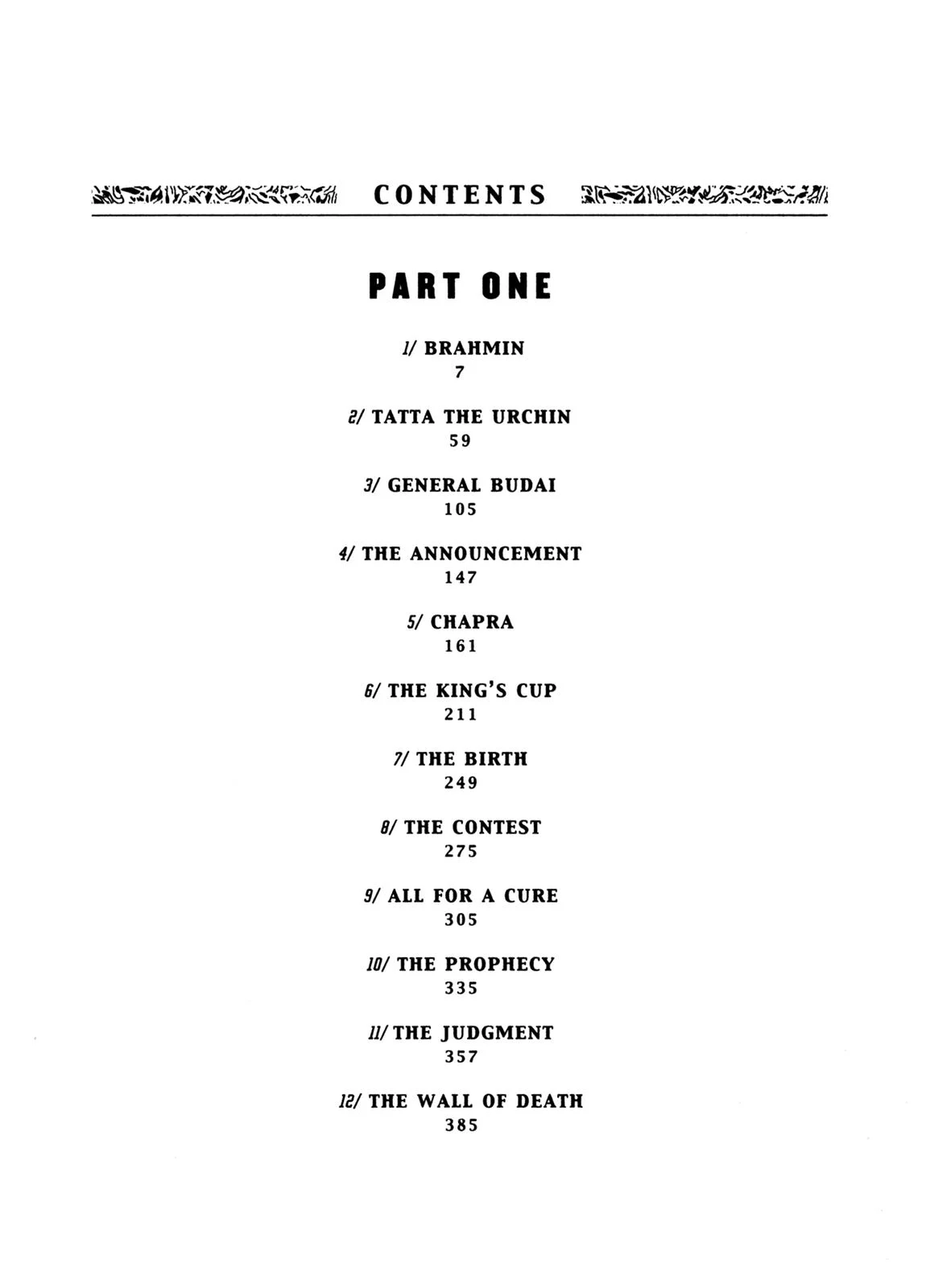 CONTENTS

PART ONE

1/ BRAHMIN
7

2/ TATTA THE URCHIN
59

3/ GENERAL BUDAI
105

4/ THE ANNOUNCEMENT
147

5/ CHAPRA
161

6/ THE KING'S CUP
211

7/ THE BIRTH
249

8/ THE CONTEST
275

9/ ALL FOR A CURE
305

10/ THE PROPHECY
335

11/ THE JUDGMENT
357

12/ THE WALL OF DEATH
385